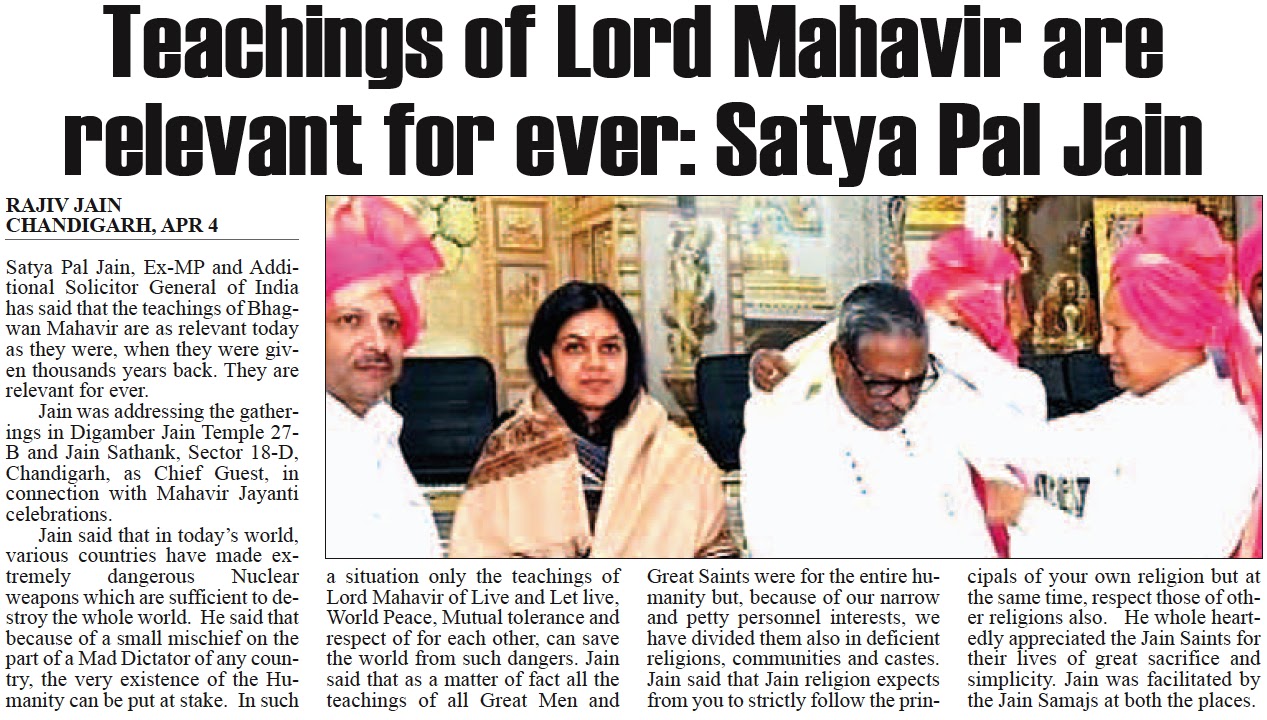 Teachings of Lord Mahavir are relevant for ever: Satya Pal Jain

RAJIV JAIN
CHANDIGARH, APR 4

Satya Pal Jain, Ex-MP and Additional Solicitor General of India has said that the teachings of Bhagwan Mahavir are as relevant today as they were, when they were given thousands years back. They are relevant for ever.

Jain was addressing the gatherings in Digamber Jain Temple 27-B and Jain Sathank, Sector 18-D, Chandigarh, as Chief Guest, in connection with Mahavir Jayanti celebrations.

Jain said that in today's world, various countries have made extremely dangerous Nuclear weapons which are sufficient to destroy the whole world. He said that because of a small mischief on the part of a Mad Dictator of any country, the very existence of the Humanity can be put at stake. In such a situation only the teachings of Lord Mahavir of Live and Let live, World Peace, Mutual tolerance and respect of for each other, can save the world from such dangers. Jain said that as a matter of fact all the teachings of all Great Men and Great Saints were for the entire humanity but, because of our narrow and petty personnel interests, we have divided them also in deficient religions, communities and castes. Jain said that Jain religion expects from you to strictly follow the principals of your own religion but at the same time, respect those of other religions also. He whole heartedly appreciated the Jain Saints for their lives of great sacrifice and simplicity. Jain was facilitated by the Jain Samajs at both the places.